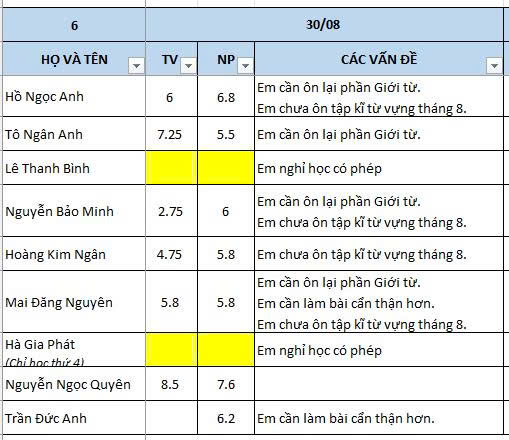 | 6 | 30/08 | | |
|---|---|---|---|
| HỌ VÀ TÊN | TV | NP | CÁC VẤN ĐỀ |
| Hồ Ngọc Anh | 6 | 6.8 | Em cần ôn lại phần Giới từ. Em chưa ôn tập kĩ từ vựng tháng 8. |
| Tô Ngân Anh | 7.25 | 5.5 | Em cần ôn lại phần Giới từ. |
| Lê Thanh Bình | | | Em nghỉ học có phép |
| Nguyễn Bảo Minh | 2.75 | 6 | Em cần ôn lại phần Giới từ. Em chưa ôn tập kĩ từ vựng tháng 8. |
| Hoàng Kim Ngân | 4.75 | 5.8 | Em chưa ôn tập kĩ từ vựng tháng 8. |
| Mai Đăng Nguyên | 5.8 | 5.8 | Em cần ôn lại phần Giới từ. Em cần làm bài cẩn thận hơn. Em chưa ôn tập kĩ từ vựng tháng 8. |
| Hà Gia Phát (Chỉ học thứ 4) | | | Em nghỉ học có phép |
| Nguyễn Ngọc Quyên | 8.5 | 7.6 | |
| Trần Đức Anh | | 6.2 | Em cần làm bài cẩn thận hơn. |